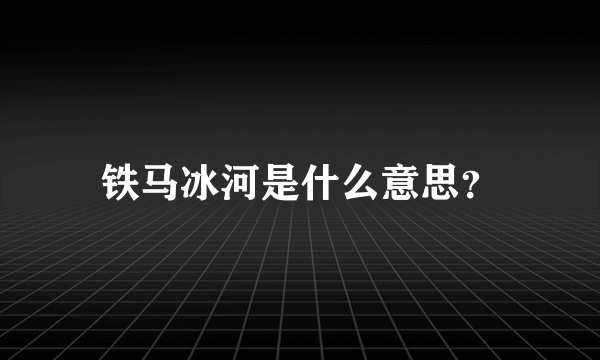 铁马冰河是什么意思？